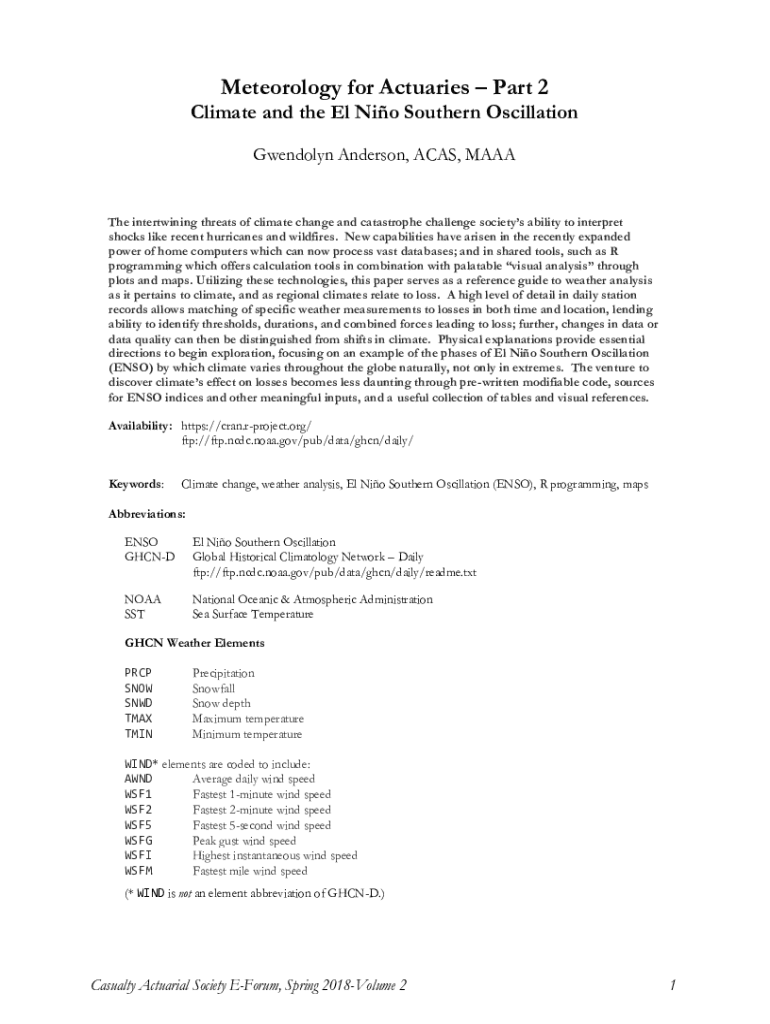 Meteorology for Actuaries – Part 2

Climate and the El Niño Southern Oscillation

Gwendolyn Anderson, ACAS, MAAA

The intertwining threats of climate change and catastrophe challenge society's ability to interpret shocks like recent hurricanes and wildfires. New capabilities have arisen in the recently expanded power of home computers which can now process vast databases; and in shared tools, such as R programming which offers calculation tools in combination with palatable "visual analysis" through plots and maps. Utilizing these technologies, this paper serves as a reference guide to weather analysis as it pertains to climate, and as regional climates relate to loss. A high level of detail in daily station records allows matching of specific weather measurements to losses in both time and location, lending ability to identify thresholds, durations, and combined forces leading to loss; further, changes in data or data quality can then be distinguished from shifts in climate. Physical explanations provide essential directions to begin exploration, focusing on an example of the phases of El Niño Southern Oscillation (ENSO) by which climate varies throughout the globe naturally, not only in extremes. The venture to discover climate's effect on losses becomes less daunting through pre-written modifiable code, sources for ENSO indices and other meaningful inputs, and a useful collection of tables and visual references.

Availability: https://cran.r-project.org/
ftp://ftp.ncdc.noaa.gov/pub/data/ghcn/daily/

Keywords: Climate change, weather analysis, El Niño Southern Oscillation (ENSO), R programming, maps

Abbreviations:

ENSO El Niño Southern Oscillation
GHCN-D Global Historical Climatology Network – Daily
ftp://ftp.ncdc.noaa.gov/pub/data/ghcn/daily/readme.txt

NOAA National Oceanic & Atmospheric Administration
SST Sea Surface Temperature

GHCN Weather Elements

PRCP Precipitation
SNOW Snowfall
SNWD Snow depth
TMAX Maximum temperature
TMIN Minimum temperature

WIND* elements are coded to include:
AWND Average daily wind speed
WSF1 Fastest 1-minute wind speed
WSF2 Fastest 2-minute wind speed
WSF5 Fastest 5-second wind speed
WSFG Peak gust wind speed
WSFI Highest instantaneous wind speed
WSFM Fastest mile wind speed

(* WIND is not an element abbreviation of GHCN-D.)

Casualty Actuarial Society E-Forum, Spring 2018-Volume 2 1